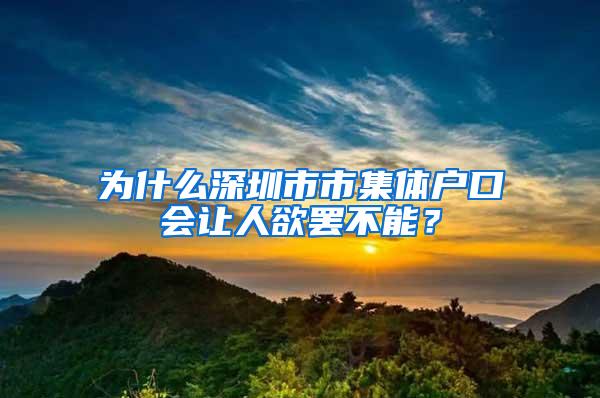 为什么深圳市市集体户口会让人欲罢不能？